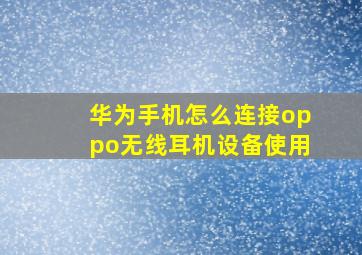 华为手机怎么连接oppo无线耳机设备使用